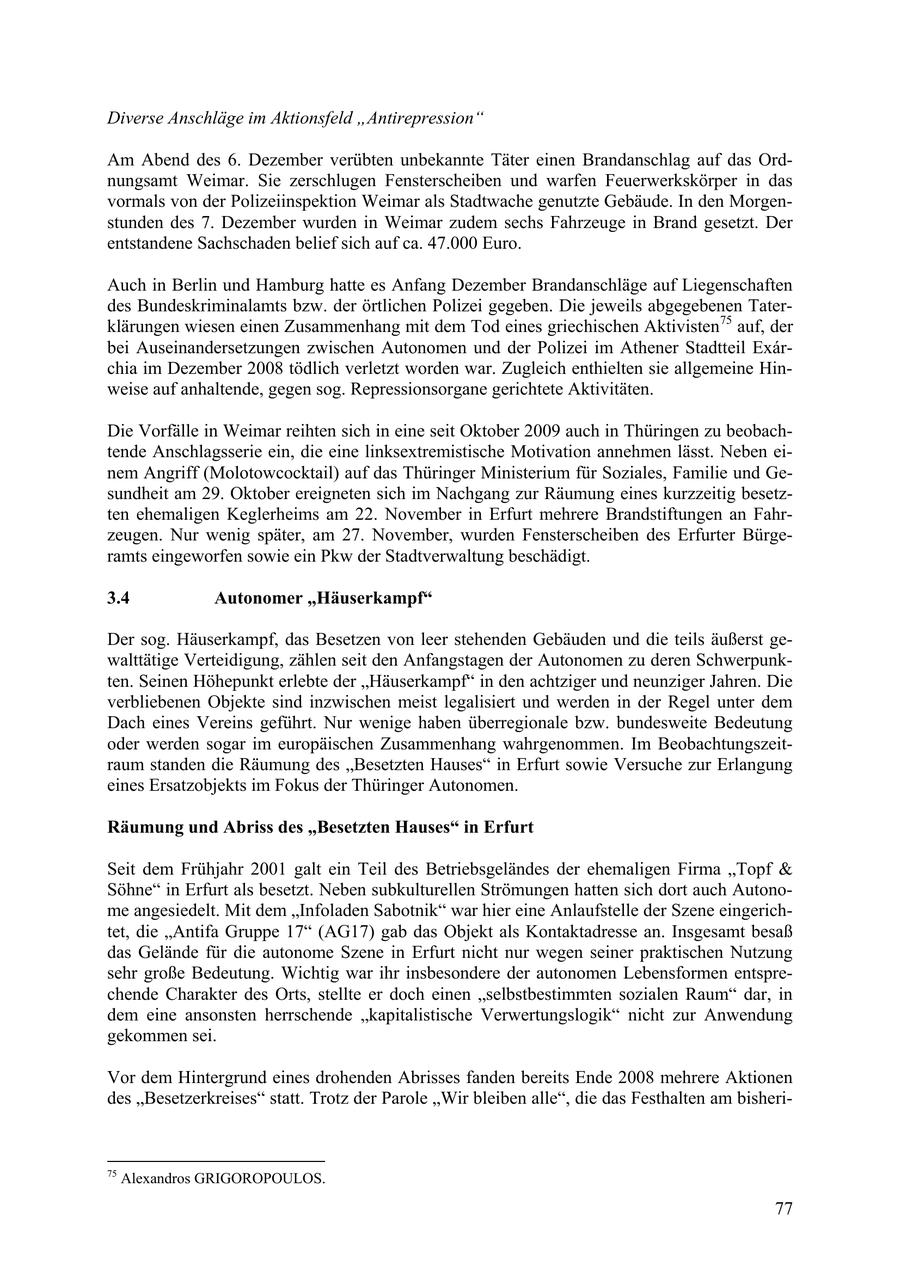 Diverse Anschläge im Aktionsfeld „Antirepression“

Am Abend des 6. Dezember verübten unbekannte Täter einen Brandanschlag auf das Ordnungsamt Weimar. Sie zerschlugen Fensterscheiben und warfen Feuerwerkskörper in das vormals von der Polizeiinspektion Weimar als Stadtwache genutzte Gebäude. In den Morgenstunden des 7. Dezember wurden in Weimar zudem sechs Fahrzeuge in Brand gesetzt. Der entstandene Sachschaden belief sich auf ca. 47.000 Euro.

Auch in Berlin und Hamburg hatte es Anfang Dezember Brandanschläge auf Liegenschaften des Bundeskriminalamts bzw. der örtlichen Polizei gegeben. Die jeweils abgegebenen Taterklärungen wiesen einen Zusammenhang mit dem Tod eines griechischen Aktivisten$^{75}$ auf, der bei Auseinandersetzungen zwischen Autonomen und der Polizei im Athener Stadtteil Exárchia im Dezember 2008 tödlich verletzt worden war. Zugleich enthielten sie allgemeine Hinweise auf anhaltende, gegen sog. Repressionsorgane gerichtete Aktivitäten.

Die Vorfälle in Weimar reihten sich in eine seit Oktober 2009 auch in Thüringen zu beobachtende Anschlagsserie ein, die eine linksextremistische Motivation annehmen lässt. Neben einem Angriff (Molotowcocktail) auf das Thüringer Ministerium für Soziales, Familie und Gesundheit am 29. Oktober ereigneten sich im Nachgang zur Räumung eines kurzzeitig besetzten ehemaligen Keglerheims am 22. November in Erfurt mehrere Brandstiftungen an Fahrzeugen. Nur wenig später, am 27. November, wurden Fensterscheiben des Erfurter Bürgeramts eingeworfen sowie ein Pkw der Stadtverwaltung beschädigt.

3.4 Autonomer „Häuserkampf“

Der sog. Häuserkampf, das Besetzen von leer stehenden Gebäuden und die teils äußerst gewalttätige Verteidigung, zählen seit den Anfangstagen der Autonomen zu deren Schwerpunkten. Seinen Höhepunkt erlebte der „Häuserkampf“ in den achtziger und neunziger Jahren. Die verbliebenen Objekte sind inzwischen meist legalisiert und werden in der Regel unter dem Dach eines Vereins geführt. Nur wenige haben überregionale bzw. bundesweite Bedeutung oder werden sogar im europäischen Zusammenhang wahrgenommen. Im Beobachtungszeitraum standen die Räumung des „Besetzten Hauses“ in Erfurt sowie Versuche zur Erlangung eines Ersatzobjekts im Fokus der Thüringer Autonomen.

Räumung und Abriss des „Besetzten Hauses“ in Erfurt

Seit dem Frühjahr 2001 galt ein Teil des Betriebsgeländes der ehemaligen Firma „Topf & Söhne“ in Erfurt als besetzt. Neben subkulturellen Strömungen hatten sich dort auch Autonome angesiedelt. Mit dem „Infoladen Sabotnik“ war hier eine Anlaufstelle der Szene eingerichtet, die „Antifa Gruppe 17“ (AG17) gab das Objekt als Kontaktadresse an. Insgesamt besaß das Gelände für die autonome Szene in Erfurt nicht nur wegen seiner praktischen Nutzung sehr große Bedeutung. Wichtig war ihr insbesondere der autonomen Lebensformen entsprechende Charakter des Orts, stellte er doch einen „selbstbestimmten sozialen Raum“ dar, in dem eine ansonsten herrschende „kapitalistische Verwertungslogik“ nicht zur Anwendung gekommen sei.

Vor dem Hintergrund eines drohenden Abrisses fanden bereits Ende 2008 mehrere Aktionen des „Besetzerkreises“ statt. Trotz der Parole „Wir bleiben alle“, die das Festhalten am bisheri-

$^{75}$ Alexandros GRIGOROPOULOS.

77